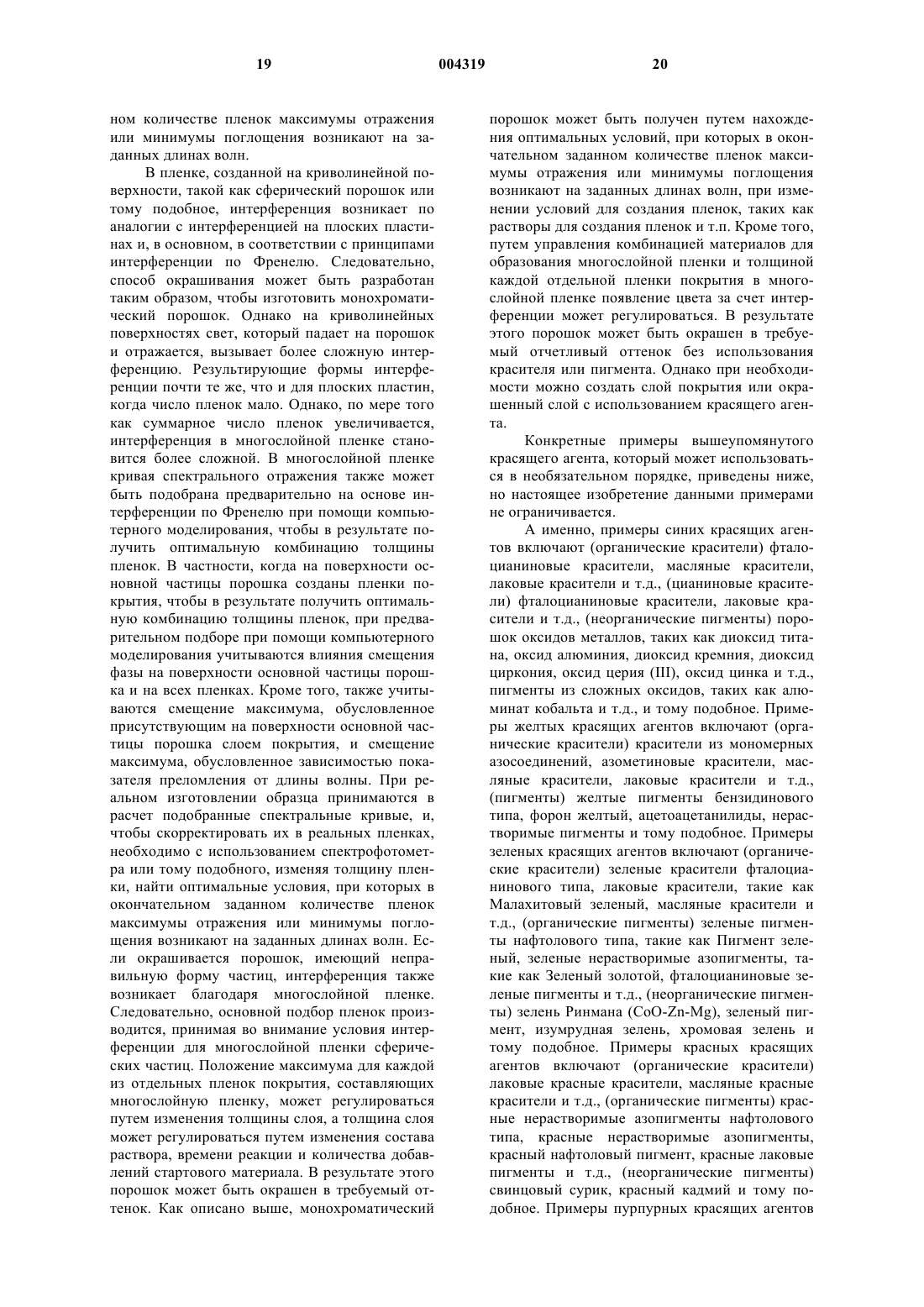 19 004319 20

ном количестве пленок максимумы отражения или минимумы поглощения возникают на заданных длинах волн.

В пленке, созданной на криволинейной поверхности, такой как сферический порошок или тому подобное, интерференция возникает по аналогии с интерференцией на плоских пластинах и, в основном, в соответствии с принципами интерференции по Френелю. Следовательно, способ окрашивания может быть разработан таким образом, чтобы изготовить монохроматический порошок. Однако на криволинейных поверхностях свет, который падает на порошок и отражается, вызывает более сложную интерференцию. Результирующие формы интерференции почти те же, что и для плоских пластин, когда число пленок мало. Однако, по мере того как суммарное число пленок увеличивается, интерференция в многослойной пленке становится более сложной. В многослойной пленке кривая спектрального отражения также может быть подобрана предварительно на основе интерференции по Френелю при помощи компьютерного моделирования, чтобы в результате получить оптимальную комбинацию толщины пленок. В частности, когда на поверхности основной частицы порошка созданы пленки покрытия, чтобы в результате получить оптимальную комбинацию толщины пленок, при предварительном подборе при помощи компьютерного моделирования учитываются влияния смещения фазы на поверхности основной частицы порошка и на всех пленках. Кроме того, также учитываются смещение максимума, обусловленное присутствующим на поверхности основной частицы порошка слоем покрытия, и смещение максимума, обусловленное зависимостью показателя преломления от длины волны. При реальном изготовлении образца принимаются в расчет подобранные спектральные кривые, и, чтобы скорректировать их в реальных пленках, необходимо с использованием спектрофотометра или тому подобного, изменяя толщину пленки, найти оптимальные условия, при которых в окончательном заданном количестве пленок максимумы отражения или минимумы поглощения возникают на заданных длинах волн. Если окрашивается порошок, имеющий неправильную форму частиц, интерференция также возникает благодаря многослойной пленке. Следовательно, основной подбор пленок производится, принимая во внимание условия интерференции для многослойной пленки сферических частиц. Положение максимума для каждой из отдельных пленок покрытия, составляющих многослойную пленку, может регулироваться путем изменения толщины слоя, а толщина слоя может регулироваться путем изменения состава раствора, времени реакции и количества добавлений стартового материала. В результате этого порошок может быть окрашен в требуемый оттенок. Как описано выше, монохроматический порошок может быть получен путем нахождения оптимальных условий, при которых в окончательном заданном количестве пленок максимумы отражения или минимумы поглощения возникают на заданных длинах волн, при изменении условий для создания пленок, таких как растворы для создания пленок и т.п. Кроме того, путем управления комбинацией материалов для образования многослойной пленки и толщиной каждой отдельной пленки покрытия в многослойной пленке появление цвета за счет интерференции может регулироваться. В результате этого порошок может быть окрашен в требуемый отчетливый оттенок без использования красителя или пигмента. Однако при необходимости можно создать слой покрытия или окрашенный слой с использованием красящего агента.

Конкретные примеры вышеупомянутого красящего агента, который может использоваться в необязательном порядке, приведены ниже, но настоящее изобретение данными примерами не ограничивается.

А именно, примеры синих красящих агентов включают (органические красители) фталоцианиновые красители, масляные красители, лаковые красители и т.д., (цианиновые красители) фталоцианиновые красители, лаковые красители и т.д., (неорганические пигменты) порошок оксидов металлов, таких как диоксид титана, оксид алюминия, диоксид кремния, диоксид циркония, оксид церия (III), оксид цинка и т.д., пигменты из сложных оксидов, таких как алюминат кобальта и т.д., и тому подобное. Примеры желтых красящих агентов включают (органические красители) красители из мономерных азосоединений, азометиновые красители, масляные красители, лаковые красители и т.д., (пигменты) желтые пигменты бензидинового типа, форон желтый, ацетоацетанилиды, нерастворимые пигменты и тому подобное. Примеры зеленых красящих агентов включают (органические красители) зеленые красители фталоцианинового типа, лаковые красители, такие как Малахитовый зеленый, масляные красители и т.д., (органические пигменты) зеленые пигменты нафтолового типа, такие как Пигмент зеленый, зеленые нерастворимые азопигменты, такие как Зеленый золотой, фталоцианиновые зеленые пигменты и т.д., (неорганические пигменты) зелень Ринмана (CoO-Zn-Mg), зеленый пигмент, изумрудная зелень, хромовая зелень и тому подобное. Примеры красных красящих агентов включают (органические красители) лаковые красные красители, масляные красные красители и т.д., (органические пигменты) красные нерастворимые азопигменты нафтолового типа, красные нерастворимые азопигменты, красный нафтоловый пигмент, красные лаковые пигменты и т.д., (неорганические пигменты) свинцовый сурик, красный кадмий и тому подобное. Примеры пурпурных красящих агентов